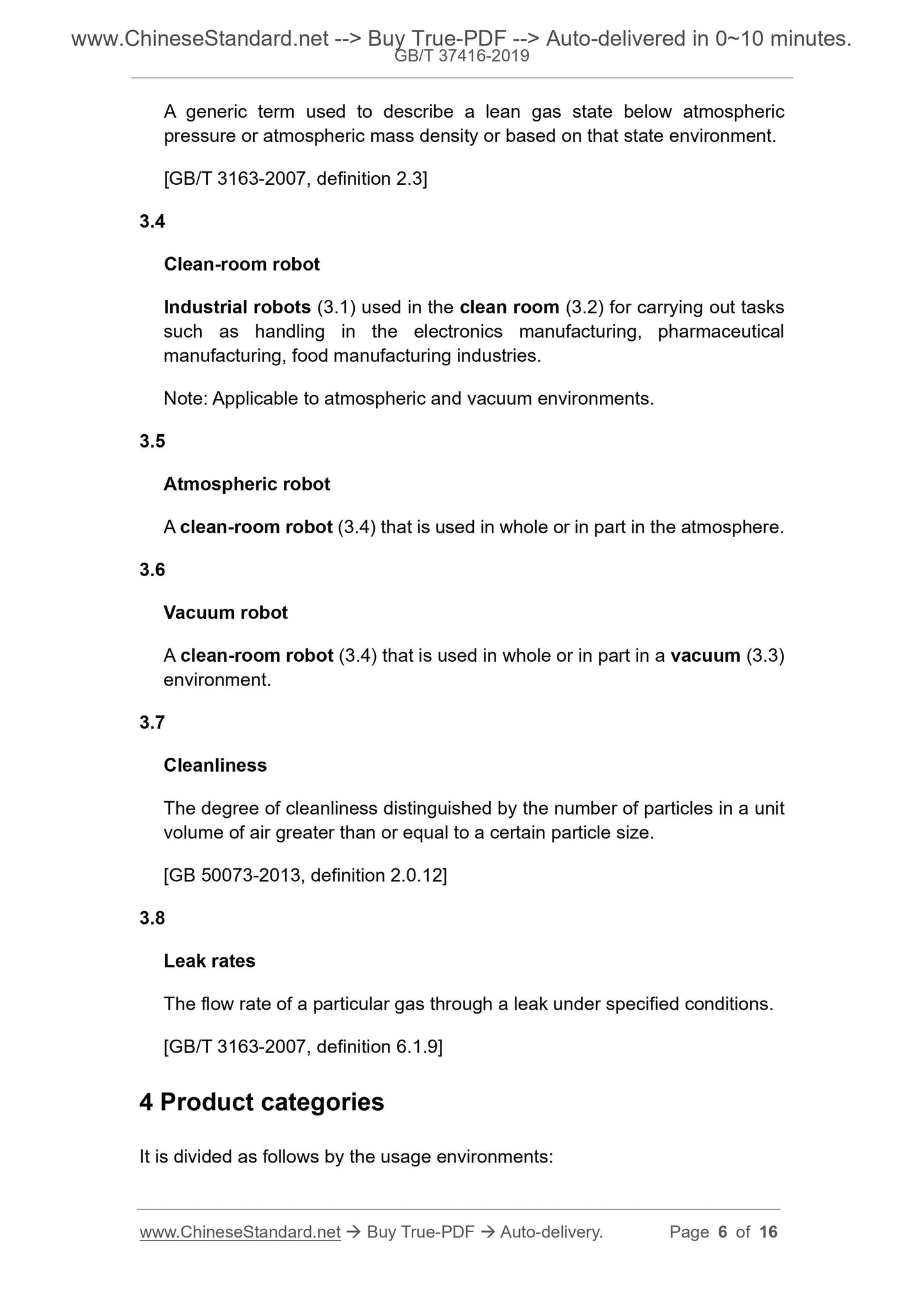 www.ChineseStandard.net --> Buy True-PDF --> Auto-delivered in 0~10 minutes.
GB/T 37416-2019

A generic term used to describe a lean gas state below atmospheric pressure or atmospheric mass density or based on that state environment.

[GB/T 3163-2007, definition 2.3]

3.4

Clean-room robot

Industrial robots (3.1) used in the clean room (3.2) for carrying out tasks such as handling in the electronics manufacturing, pharmaceutical manufacturing, food manufacturing industries.

Note: Applicable to atmospheric and vacuum environments.

3.5

Atmospheric robot

A clean-room robot (3.4) that is used in whole or in part in the atmosphere.

3.6

Vacuum robot

A clean-room robot (3.4) that is used in whole or in part in a vacuum (3.3) environment.

3.7

Cleanliness

The degree of cleanliness distinguished by the number of particles in a unit volume of air greater than or equal to a certain particle size.

[GB 50073-2013, definition 2.0.12]

3.8

Leak rates

The flow rate of a particular gas through a leak under specified conditions.

[GB/T 3163-2007, definition 6.1.9]

4 Product categories

It is divided as follows by the usage environments:

www.ChineseStandard.net → Buy True-PDF → Auto-delivery. Page 6 of 16